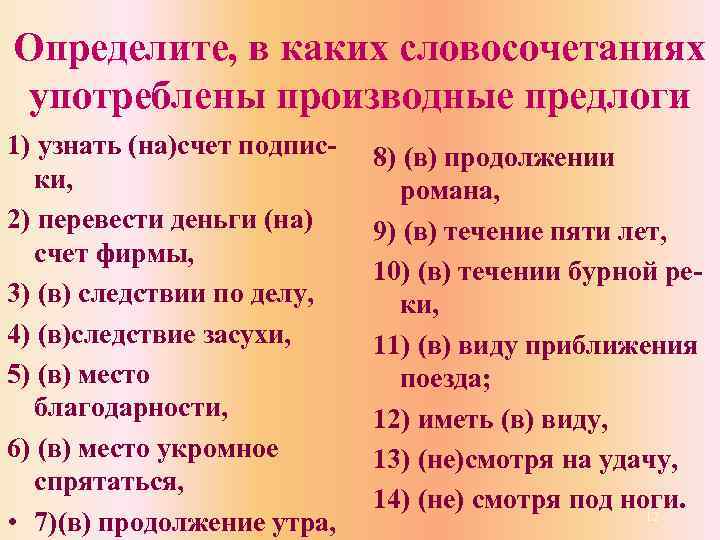 Определите, в каких словосочетаниях употреблены производные предлоги

1) узнать (на)счет подписки,

2) перевести деньги (на) счет фирмы,

3) (в) следствии по делу,

4) (в)следствие засухи,

5) (в) место благодарности,

6) (в) место укромное спрятаться,

• 7)(в) продолжение утра,

8) (в) продолжении романа,

9) (в) течение пяти лет,

10) (в) течении бурной реки,

11) (в) виду приближения поезда;

12) иметь (в) виду,

13) (не)смотря на удачу,

14) (не) смотря под ноги.